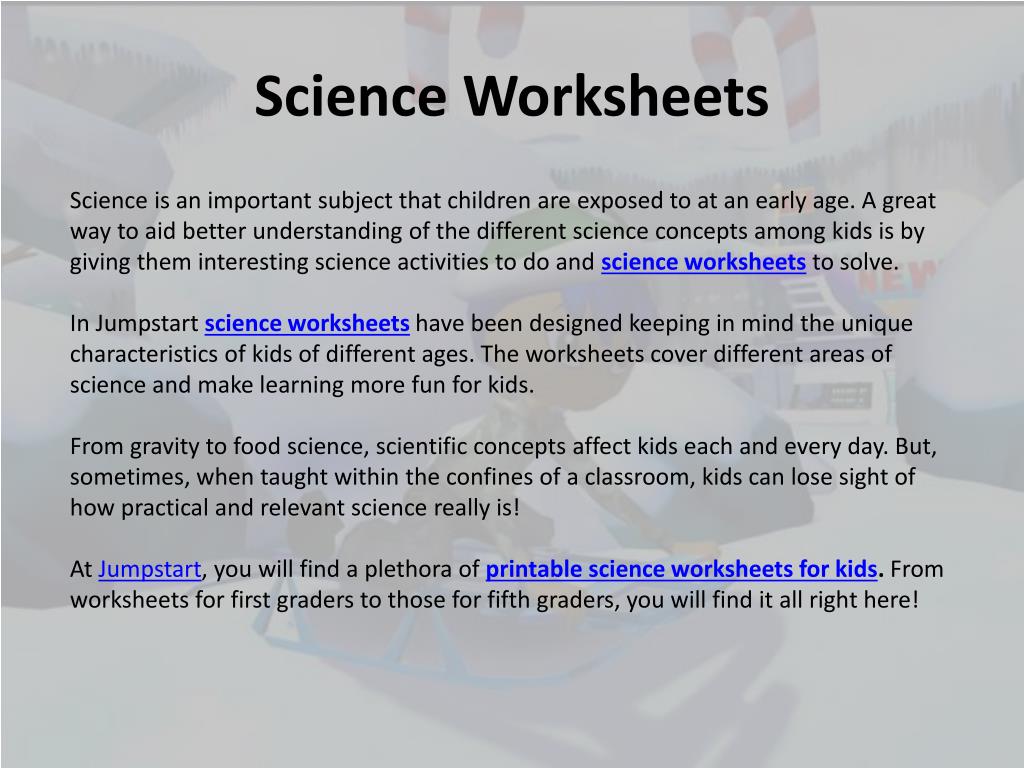 Science Worksheets

Science is an important subject that children are exposed to at an early age. A great way to aid better understanding of the different science concepts among kids is by giving them interesting science activities to do and science worksheets to solve.

In Jumpstart science worksheets have been designed keeping in mind the unique characteristics of kids of different ages. The worksheets cover different areas of science and make learning more fun for kids.

From gravity to food science, scientific concepts affect kids each and every day. But, sometimes, when taught within the confines of a classroom, kids can lose sight of how practical and relevant science really is!

At Jumpstart, you will find a plethora of printable science worksheets for kids. From worksheets for first graders to those for fifth graders, you will find it all right here!